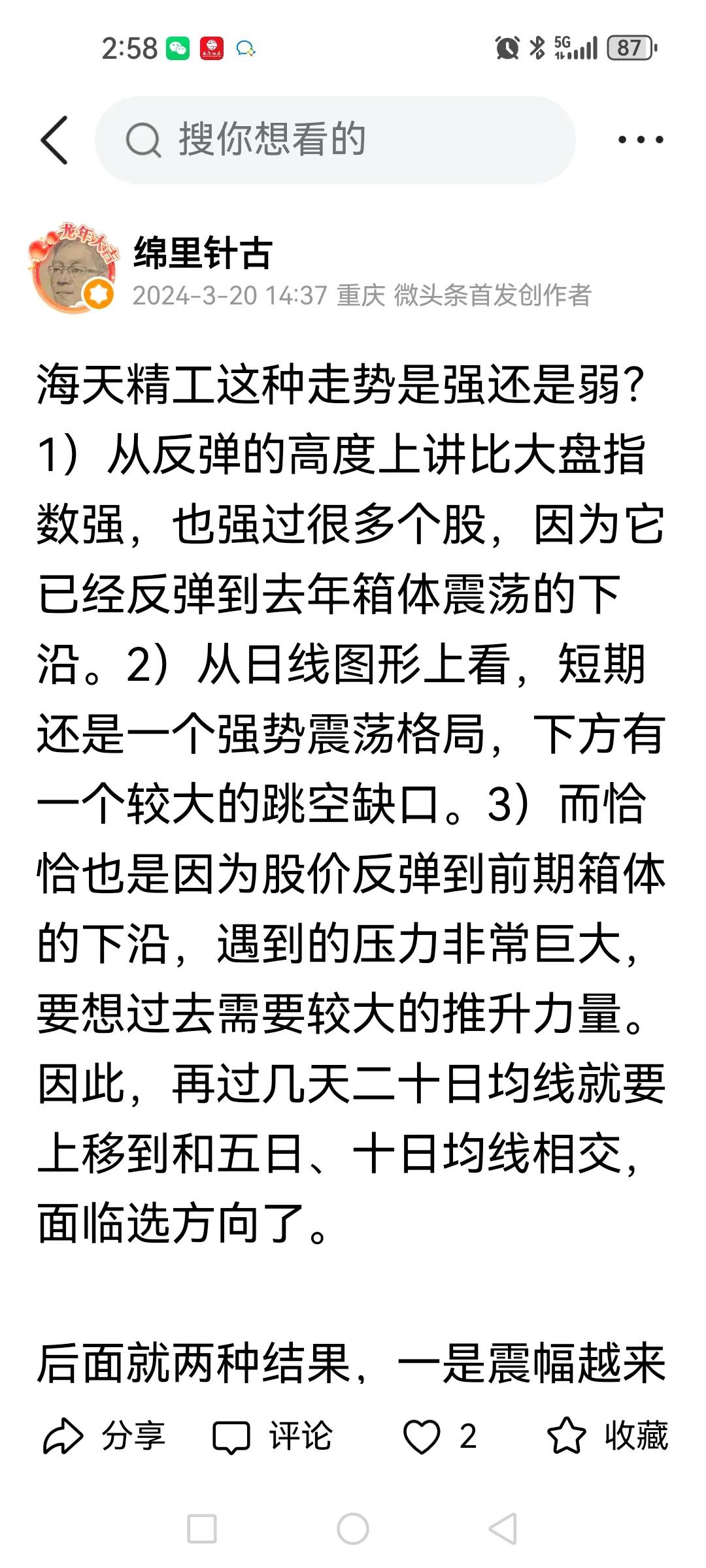 2:58 5G 87

搜你想看的

龙年大吉

绵里针古
2024-3-20 14:37 重庆 微头条首发创作者

海天精工这种走势是强还是弱？1）从反弹的高度上讲比大盘指数强，也强过很多个股，因为它已经反弹到去年箱体震荡的下沿。2）从日线图形上看，短期还是一个强势震荡格局，下方有一个较大的跳空缺口。3）而恰恰也是因为股价反弹到前期箱体的下沿，遇到的压力非常巨大，要想过去需要较大的推升力量。因此，再过几天二十日均线就要上移到和五日、十日均线相交，面临选方向了。

后面就两种结果，一是震幅越来

分享 评论 2 收藏